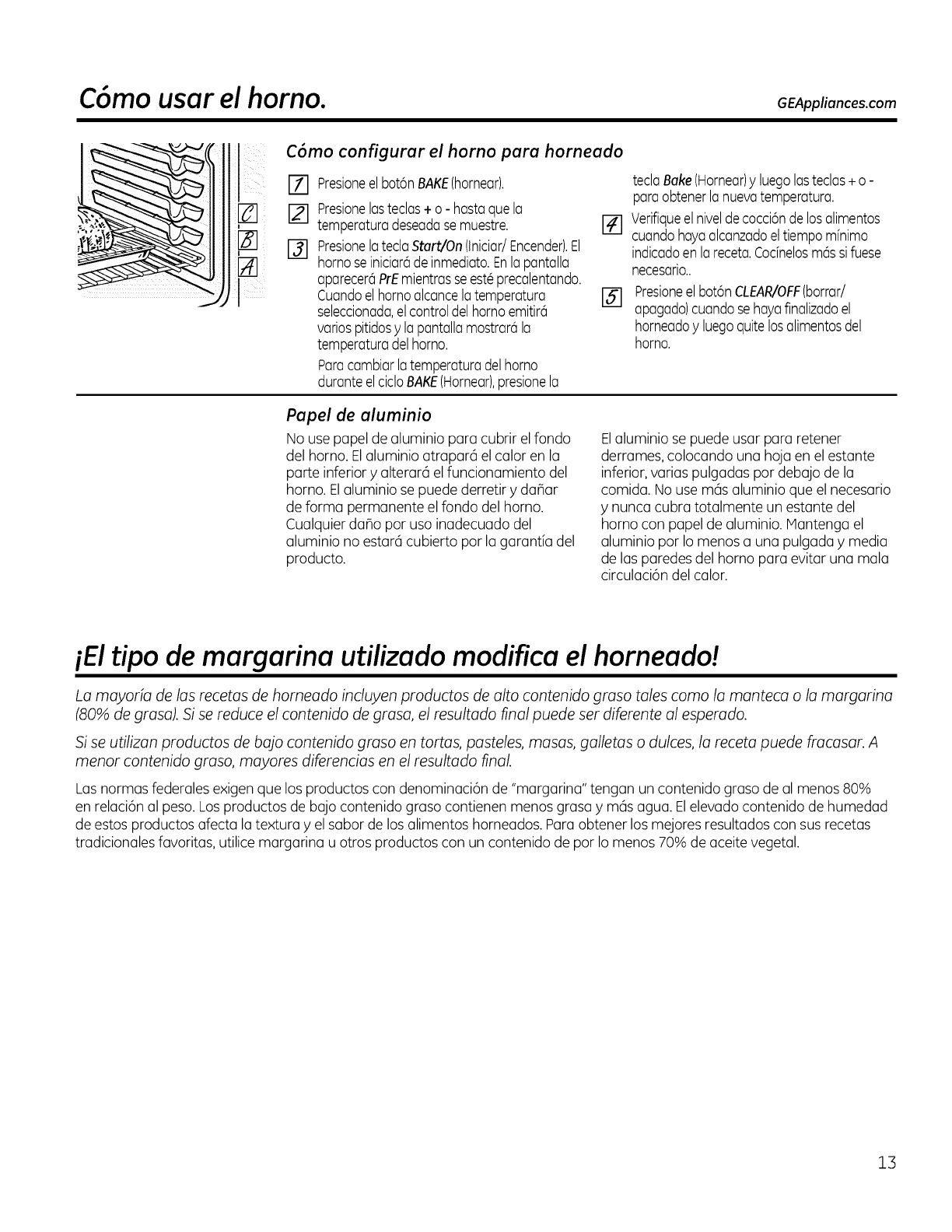 Cómo usar el horno.

GEAppliances.com

C
B
A

Cómo configurar el horno para horneado

1 Presione el botón BAKE (hornear).

2 Presione las teclas + o - hasta que la temperatura deseada se muestre.

3 Presione la tecla Start/On (Iniciar/ Encender). El horno se iniciará de inmediato. En la pantalla aparecerá PrE mientras se esté precalentando. Cuando el horno alcance la temperatura seleccionada, el control del horno emitirá varios pitidos y la pantalla mostrará la temperatura del horno.

Para cambiar la temperatura del horno durante el ciclo BAKE (Hornear), presione la tecla Bake (Hornear) y luego las teclas + o - para obtener la nueva temperatura.

4 Verifique el nivel de cocción de los alimentos cuando haya alcanzado el tiempo mínimo indicado en la receta. Cocínelos más si fuese necesario..

5 Presione el botón CLEAR/OFF (borrar/ apagado) cuando se haya finalizado el horneado y luego quite los alimentos del horno.

Papel de aluminio

No use papel de aluminio para cubrir el fondo del horno. El aluminio atrapará el calor en la parte inferior y alterará el funcionamiento del horno. El aluminio se puede derretir y dañar de forma permanente el fondo del horno. Cualquier daño por uso inadecuado del aluminio no estará cubierto por la garantía del producto.

El aluminio se puede usar para retener derrames, colocando una hoja en el estante inferior, varias pulgadas por debajo de la comida. No use más aluminio que el necesario y nunca cubra totalmente un estante del horno con papel de aluminio. Mantenga el aluminio por lo menos a una pulgada y media de las paredes del horno para evitar una mala circulación del calor.

¡El tipo de margarina utilizado modifica el horneado!

La mayoría de las recetas de horneado incluyen productos de alto contenido graso tales como la manteca o la margarina (80% de grasa). Si se reduce el contenido de grasa, el resultado final puede ser diferente al esperado.

Si se utilizan productos de bajo contenido graso en tortas, pasteles, masas, galletas o dulces, la receta puede fracasar. A menor contenido graso, mayores diferencias en el resultado final.

Las normas federales exigen que los productos con denominación de "margarina" tengan un contenido graso de al menos 80% en relación al peso. Los productos de bajo contenido graso contienen menos grasa y más agua. El elevado contenido de humedad de estos productos afecta la textura y el sabor de los alimentos horneados. Para obtener los mejores resultados con sus recetas tradicionales favoritas, utilice margarina u otros productos con un contenido de por lo menos 70% de aceite vegetal.

13